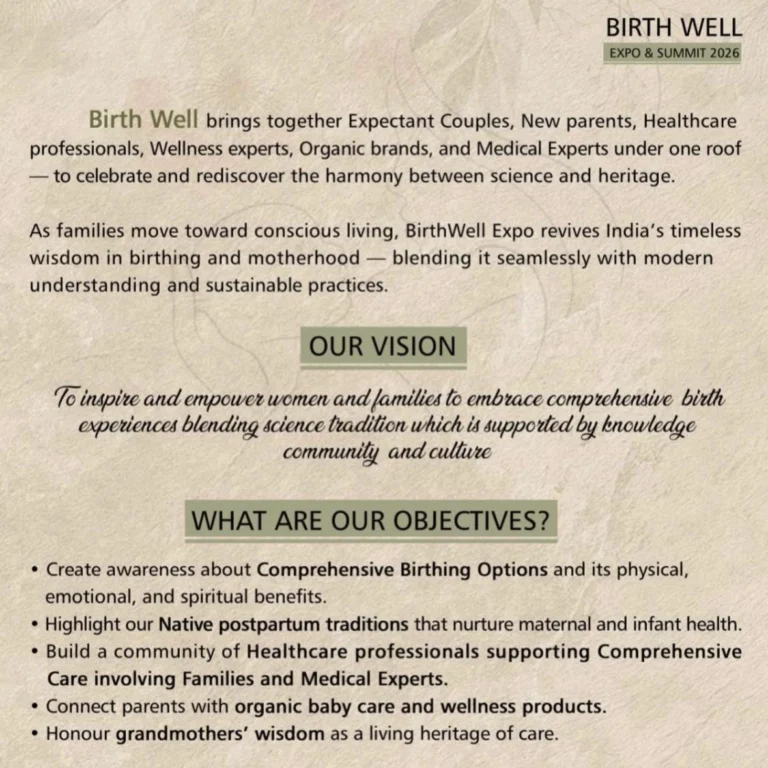 BIRTH WELL
EXPO & SUMMIT 2026

Birth Well brings together Expectant Couples, New parents, Healthcare professionals, Wellness experts, Organic brands, and Medical Experts under one roof — to celebrate and rediscover the harmony between science and heritage.

As families move toward conscious living, BirthWell Expo revives India's timeless wisdom in birthing and motherhood — blending it seamlessly with modern understanding and sustainable practices.

OUR VISION

To inspire and empower women and families to embrace comprehensive birth experiences blending science tradition which is supported by knowledge community and culture

WHAT ARE OUR OBJECTIVES?

• Create awareness about Comprehensive Birthing Options and its physical, emotional, and spiritual benefits.
• Highlight our Native postpartum traditions that nurture maternal and infant health.
• Build a community of Healthcare professionals supporting Comprehensive Care involving Families and Medical Experts.
• Connect parents with organic baby care and wellness products.
• Honour grandmothers' wisdom as a living heritage of care.